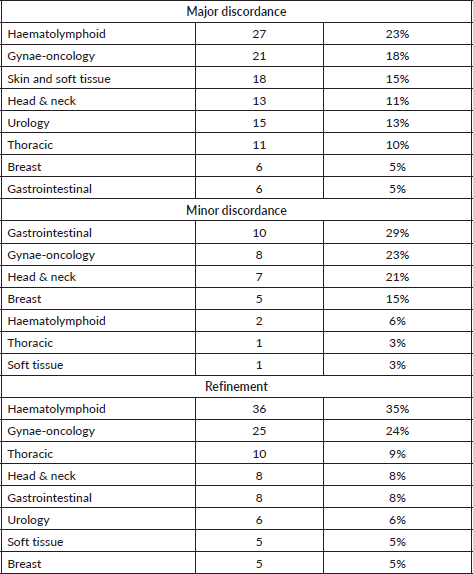 | Major discordance | | |
|---|---|---|
| Haematolymphoid | 27 | 23% |
| Gynae-oncology | 21 | 18% |
| Skin and soft tissue | 18 | 15% |
| Head & neck | 13 | 11% |
| Urology | 15 | 13% |
| Thoracic | 11 | 10% |
| Breast | 6 | 5% |
| Gastrointestinal | 6 | 5% |
| Minor discordance | | |
| Gastrointestinal | 10 | 29% |
| Gynae-oncology | 8 | 23% |
| Head & neck | 7 | 21% |
| Breast | 5 | 15% |
| Haematolymphoid | 2 | 6% |
| Thoracic | 1 | 3% |
| Soft tissue | 1 | 3% |
| Refinement | | |
| Haematolymphoid | 36 | 35% |
| Gynae-oncology | 25 | 24% |
| Thoracic | 10 | 9% |
| Head & neck | 8 | 8% |
| Gastrointestinal | 8 | 8% |
| Urology | 6 | 6% |
| Soft tissue | 5 | 5% |
| Breast | 5 | 5% |